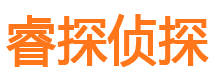 睿探侦探